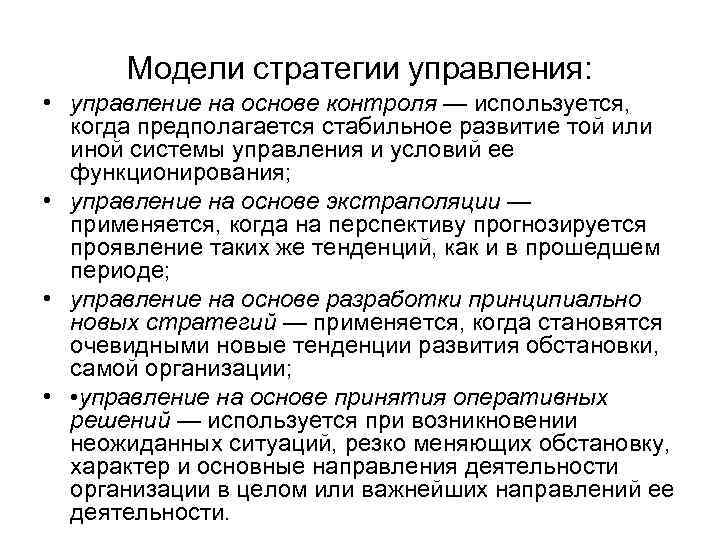 Модели стратегии управления:

• управление на основе контроля — используется, когда предполагается стабильное развитие той или иной системы управления и условий ее функционирования;

• управление на основе экстраполяции — применяется, когда на перспективу прогнозируется проявление таких же тенденций, как и в прошедшем периоде;

• управление на основе разработки принципиально новых стратегий — применяется, когда становятся очевидными новые тенденции развития обстановки, самой организации;

• •управление на основе принятия оперативных решений — используется при возникновении неожиданных ситуаций, резко меняющих обстановку, характер и основные направления деятельности организации в целом или важнейших направлений ее деятельности.